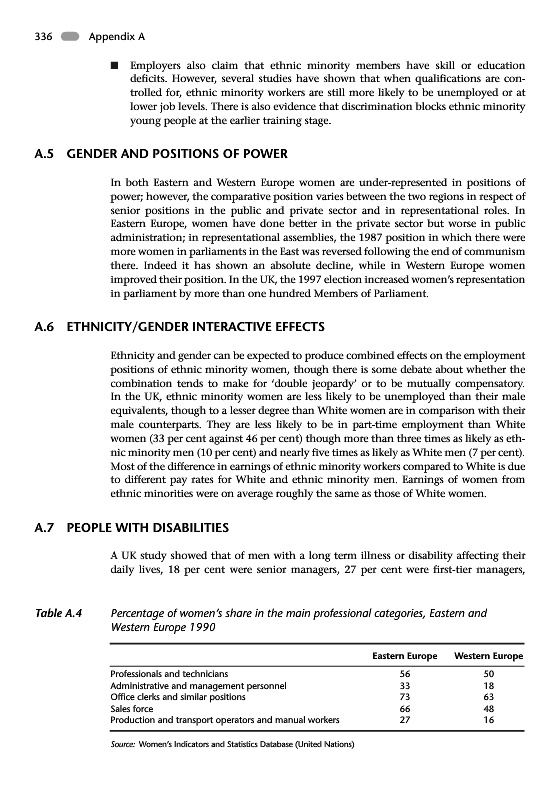 336 Appendix A

■ Employers also claim that ethnic minority members have skill or education deficits. However, several studies have shown that when qualifications are controlled for, ethnic minority workers are still more likely to be unemployed or at lower job levels. There is also evidence that discrimination blocks ethnic minority young people at the earlier training stage.

A.5 GENDER AND POSITIONS OF POWER

In both Eastern and Western Europe women are under-represented in positions of power; however, the comparative position varies between the two regions in respect of senior positions in the public and private sector and in representational roles. In Eastern Europe, women have done better in the private sector but worse in public administration; in representational assemblies, the 1987 position in which there were more women in parliaments in the East was reversed following the end of communism there. Indeed it has shown an absolute decline, while in Western Europe women improved their position. In the UK, the 1997 election increased women's representation in parliament by more than one hundred Members of Parliament.

A.6 ETHNICITY/GENDER INTERACTIVE EFFECTS

Ethnicity and gender can be expected to produce combined effects on the employment positions of ethnic minority women, though there is some debate about whether the combination tends to make for 'double jeopardy' or to be mutually compensatory. In the UK, ethnic minority women are less likely to be unemployed than their male equivalents, though to a lesser degree than White women are in comparison with their male counterparts. They are less likely to be in part-time employment than White women (33 per cent against 46 per cent) though more than three times as likely as ethnic minority men (10 per cent) and nearly five times as likely as White men (7 per cent). Most of the difference in earnings of ethnic minority workers compared to White is due to different pay rates for White and ethnic minority men. Earnings of women from ethnic minorities were on average roughly the same as those of White women.

A.7 PEOPLE WITH DISABILITIES

A UK study showed that of men with a long term illness or disability affecting their daily lives, 18 per cent were senior managers, 27 per cent were first-tier managers,

Table A.4 Percentage of women's share in the main professional categories, Eastern and Western Europe 1990

| | Eastern Europe | Western Europe |
|---|---|---|
| Professionals and technicians | 56 | 50 |
| Administrative and management personnel | 33 | 18 |
| Office clerks and similar positions | 73 | 63 |
| Sales force | 66 | 48 |
| Production and transport operators and manual workers | 27 | 16 |

Source: Women's Indicators and Statistics Database (United Nations)